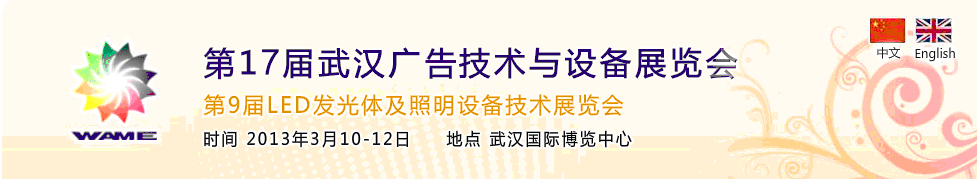 WAME

第17届武汉广告技术与设备展览会

第9届LED发光体及照明设备技术展览会

时间 2013年3月10-12日　地点 武汉国际博览中心

中文　English